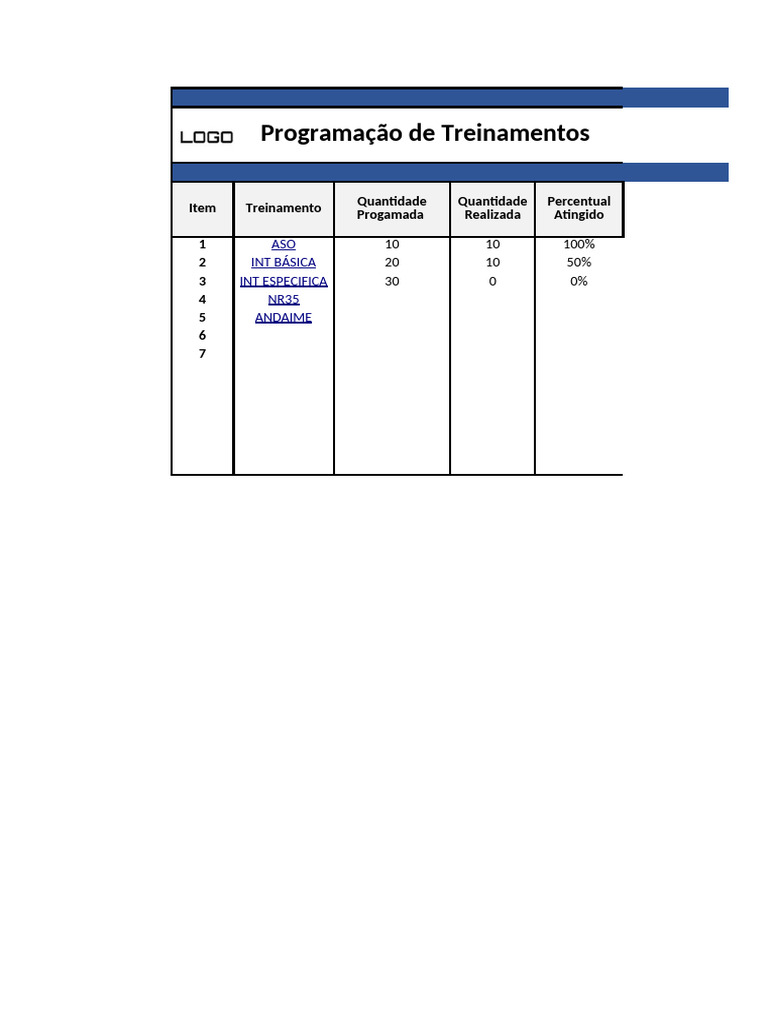 LOGO Programação de Treinamentos

| Item | Treinamento | Quantidade Progamada | Quantidade Realizada | Percentual Atingido |
|---|---|---|---|---|
| 1 | ASO | 10 | 10 | 100% |
| 2 | INT BÁSICA | 20 | 10 | 50% |
| 3 | INT ESPECIFICA | 30 | 0 | 0% |
| 4 | NR35 | | | |
| 5 | ANDAIME | | | |
| 6 | | | | |
| 7 | | | | |